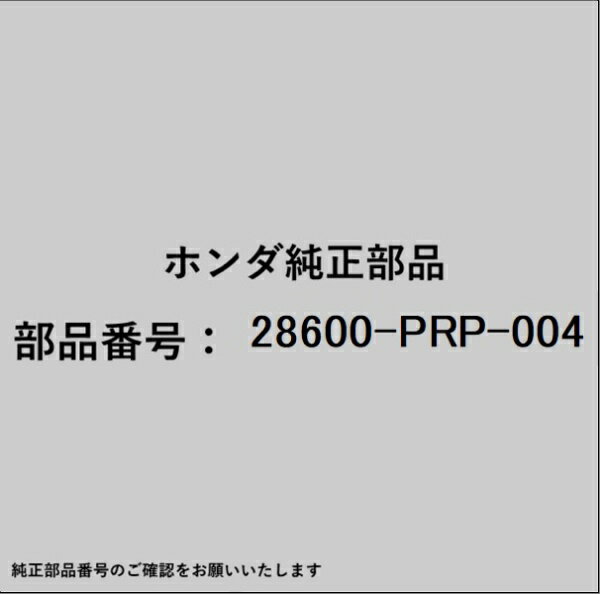 ホンダ純正部品

部品番号： 28600-PRP-004

純正部品番号のご確認をお願いいたします